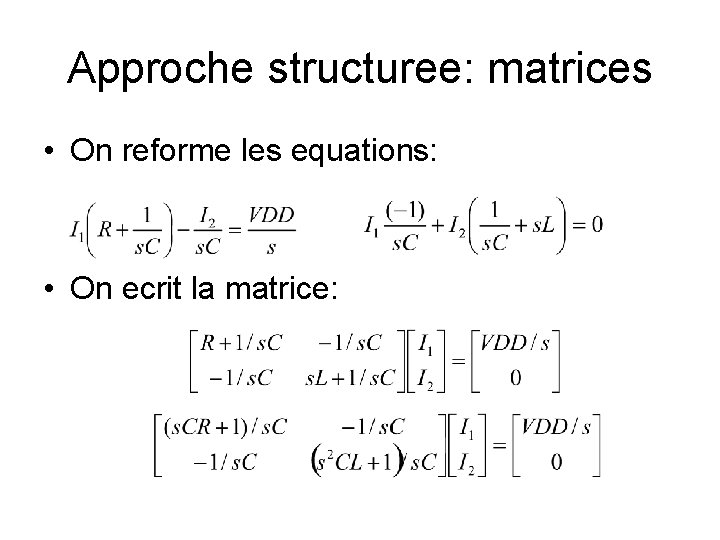 Approche structuree: matrices

• On reforme les equations:

$I_1\left(R+\frac{1}{sC}\right)-\frac{I_2}{sC}=\frac{VDD}{s}$ $I_1\frac{(-1)}{sC}+I_2\left(\frac{1}{sC}+sL\right)=0$

• On ecrit la matrice:

$\begin{bmatrix} R+1/sC & -1/sC \\ -1/sC & sL+1/sC \end{bmatrix}\begin{bmatrix} I_1 \\ I_2 \end{bmatrix}=\begin{bmatrix} VDD/s \\ 0 \end{bmatrix}$

$\begin{bmatrix} (sCR+1)/sC & -1/sC \\ -1/sC & (s^2CL+1)/sC \end{bmatrix}\begin{bmatrix} I_1 \\ I_2 \end{bmatrix}=\begin{bmatrix} VDD/s \\ 0 \end{bmatrix}$